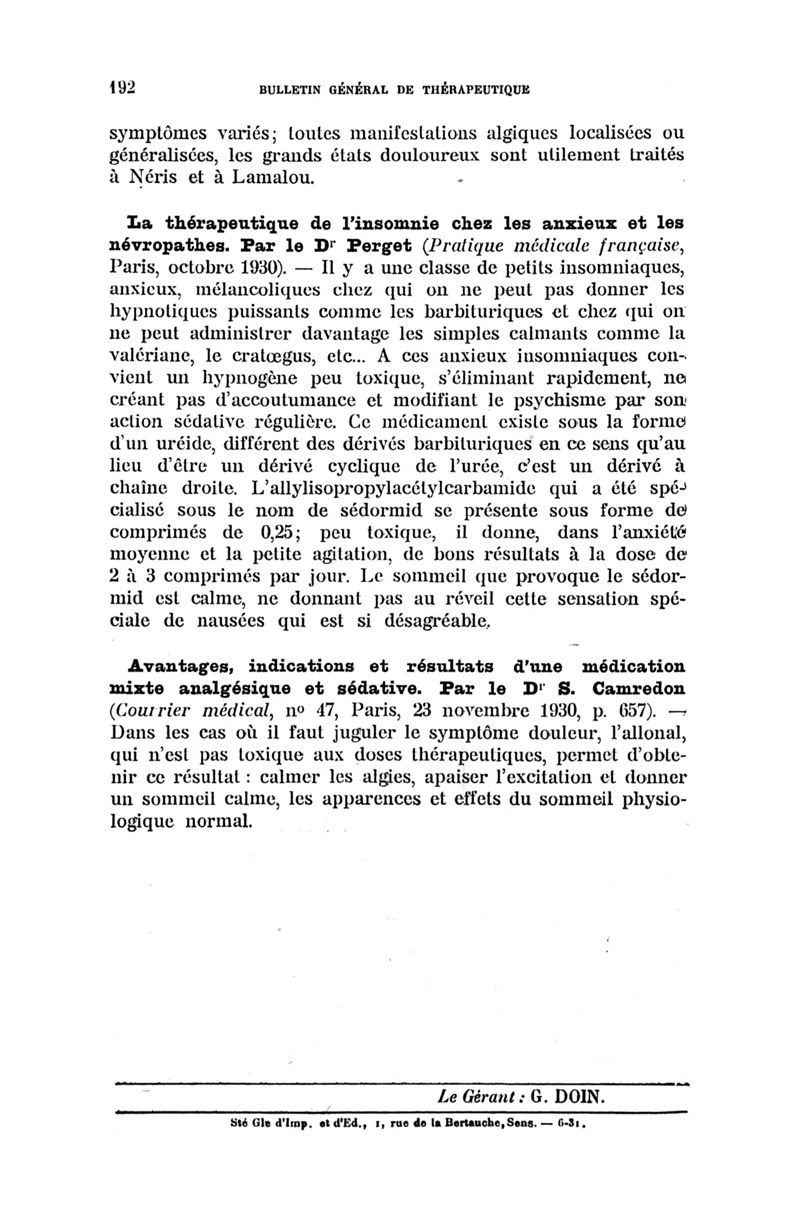 192 BULLETIN GÉNÉRAL DE THÉRAPEUTIQUE

symptômes variés; toutes manifestations algiques localisées ou généralisées, les grands états douloureux sont utilement traités à Néris et à Lamalou.

La thérapeutique de l'insomnie chez les anxieux et les névropathes. Par le Dr Perget (Pratique médicale française, Paris, octobre 1930). — Il y a une classe de petits insomniaques, anxieux, mélancoliques chez qui on ne peut pas donner les hypnotiques puissants comme les barbituriques et chez qui on ne peut administrer davantage les simples calmants comme la valériane, le cratœgus, etc... A ces anxieux insomniaques convient un hypnogène peu toxique, s'éliminant rapidement, ne créant pas d'accoutumance et modifiant le psychisme par son action sédative régulière. Ce médicament existe sous la forme d'un uréide, différent des dérivés barbituriques en ce sens qu'au lieu d'être un dérivé cyclique de l'urée, c'est un dérivé à chaîne droite. L'allylisopropylacétylcarbamide qui a été spécialisé sous le nom de sédormid se présente sous forme de comprimés de 0,25; peu toxique, il donne, dans l'anxiété moyenne et la petite agitation, de bons résultats à la dose de 2 à 3 comprimés par jour. Le sommeil que provoque le sédormid est calme, ne donnant pas au réveil cette sensation spéciale de nausées qui est si désagréable.

Avantages, indications et résultats d'une médication mixte analgésique et sédative. Par le Dr S. Camredon (Courrier médical, no 47, Paris, 23 novembre 1930, p. 657). — Dans les cas où il faut juguler le symptôme douleur, l'allonal, qui n'est pas toxique aux doses thérapeutiques, permet d'obtenir ce résultat : calmer les algies, apaiser l'excitation et donner un sommeil calme, les apparences et effets du sommeil physiologique normal.

Le Gérant : G. DOIN.

Sté Gle d'Imp. et d'Ed., 1, rue de la Bertauche, Sens. — 6-31.